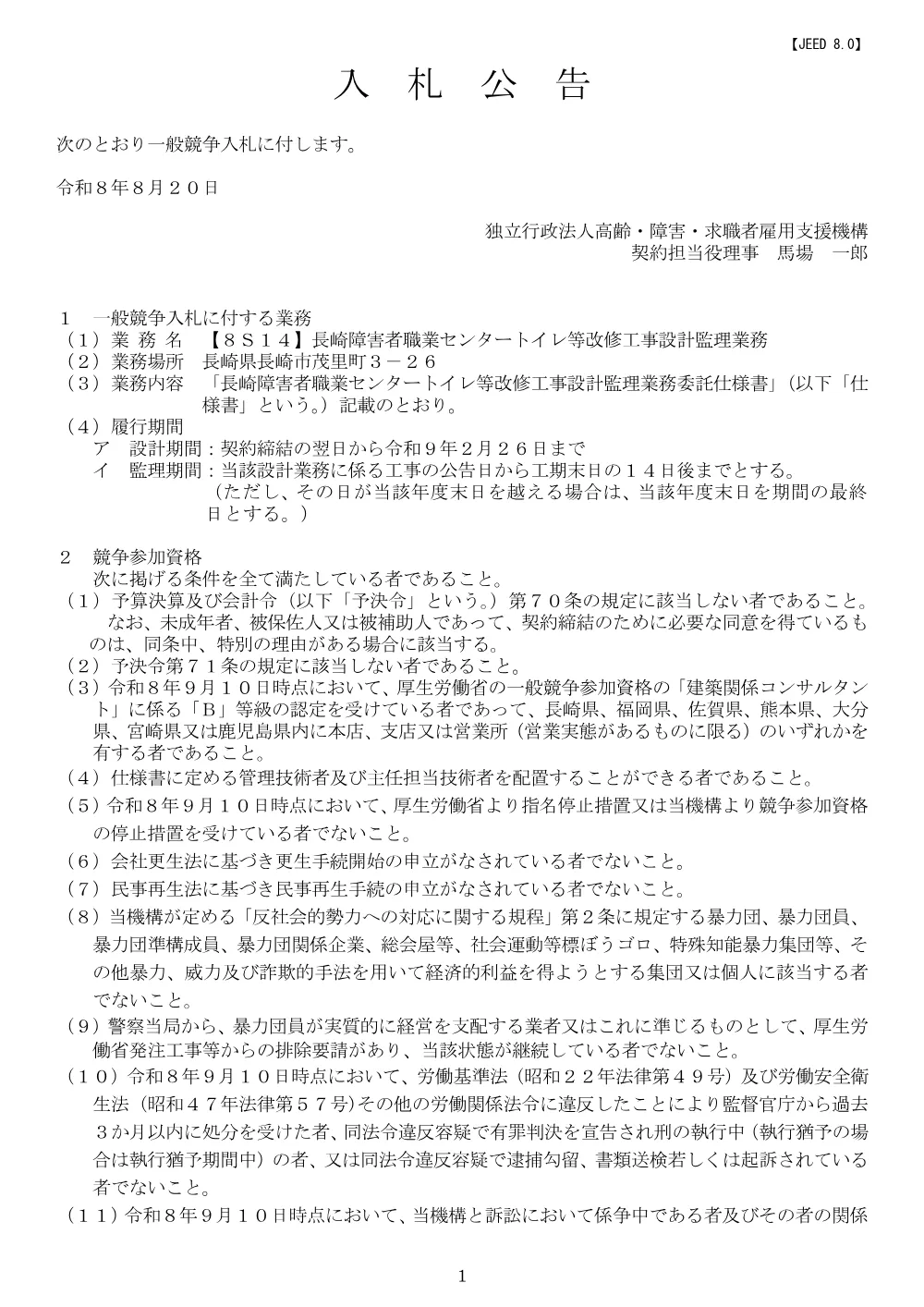 【JEED 8.0】

入 札 公 告

次のとおり一般競争入札に付します。

令和８年８月２０日

独立行政法人高齢・障害・求職者雇用支援機構
契約担当役理事 馬場 一郎

１ 一般競争入札に付する業務
（１）業 務 名 【８Ｓ１４】長崎障害者職業センタートイレ等改修工事設計監理業務
（２）業務場所 長崎県長崎市茂里町３－２６
（３）業務内容 「長崎障害者職業センタートイレ等改修工事設計監理業務委託仕様書」（以下「仕様書」という。）記載のとおり。
（４）履行期間
ア 設計期間：契約締結の翌日から令和９年２月２６日まで
イ 監理期間：当該設計業務に係る工事の公告日から工期末日の１４日後までとする。（ただし、その日が当該年度末日を越える場合は、当該年度末日を期間の最終日とする。）

２ 競争参加資格
次に掲げる条件を全て満たしている者であること。
（１）予算決算及び会計令（以下「予決令」という。）第７０条の規定に該当しない者であること。なお、未成年者、被保佐人又は被補助人であって、契約締結のために必要な同意を得ているものは、同条中、特別の理由がある場合に該当する。
（２）予決令第７１条の規定に該当しない者であること。
（３）令和８年９月１０日時点において、厚生労働省の一般競争参加資格の「建築関係コンサルタント」に係る「Ｂ」等級の認定を受けている者であって、長崎県、福岡県、佐賀県、熊本県、大分県、宮崎県又は鹿児島県内に本店、支店又は営業所（営業実態があるものに限る）のいずれかを有する者であること。
（４）仕様書に定める管理技術者及び主任担当技術者を配置することができる者であること。
（５）令和８年９月１０日時点において、厚生労働省より指名停止措置又は当機構より競争参加資格の停止措置を受けている者でないこと。
（６）会社更生法に基づき更生手続開始の申立がなされている者でないこと。
（７）民事再生法に基づき民事再生手続の申立がなされている者でないこと。
（８）当機構が定める「反社会的勢力への対応に関する規程」第２条に規定する暴力団、暴力団員、暴力団準構成員、暴力団関係企業、総会屋等、社会運動等標ぼうゴロ、特殊知能暴力集団等、その他暴力、威力及び詐欺的手法を用いて経済的利益を得ようとする集団又は個人に該当する者でないこと。
（９）警察当局から、暴力団員が実質的に経営を支配する業者又はこれに準じるものとして、厚生労働省発注工事等からの排除要請があり、当該状態が継続している者でないこと。
（１０）令和８年９月１０日時点において、労働基準法（昭和２２年法律第４９号）及び労働安全衛生法（昭和４７年法律第５７号）その他の労働関係法令に違反したことにより監督官庁から過去３か月以内に処分を受けた者、同法令違反容疑で有罪判決を宣告され刑の執行中（執行猶予の場合は執行猶予期間中）の者、又は同法令違反容疑で逮捕勾留、書類送検若しくは起訴されている者でないこと。
（１１）令和８年９月１０日時点において、当機構と訴訟において係争中である者及びその者の関係

1